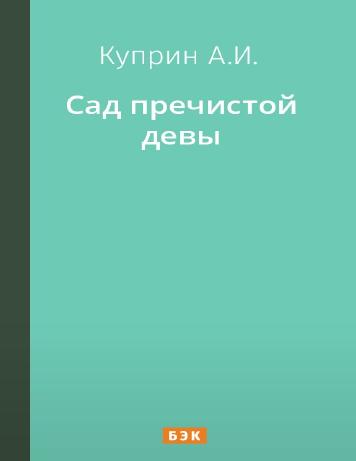 Куприн А.И.

Сад пречистой девы

БЭК